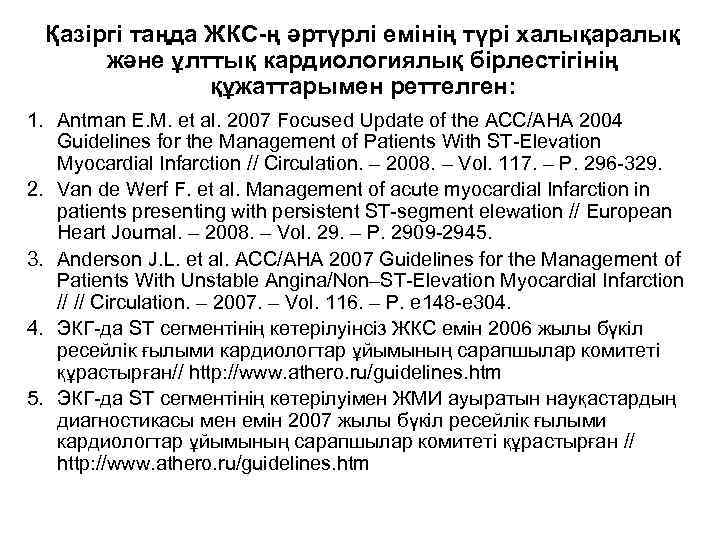 Қазіргі таңда ЖКС-ң әртүрлі емінің түрі халықаралық және ұлттық кардиологиялық бірлестігінің құжаттарымен реттелген:

1. Antman E.M. et al. 2007 Focused Update of the ACC/AHA 2004 Guidelines for the Management of Patients With ST-Elevation Myocardial Infarction // Circulation. – 2008. – Vol. 117. – P. 296-329.
2. Van de Werf F. et al. Management of acute myocardial Infarction in patients presenting with persistent ST-segment elewation // European Heart Journal. – 2008. – Vol. 29. – P. 2909-2945.
3. Anderson J.L. et al. ACC/AHA 2007 Guidelines for the Management of Patients With Unstable Angina/Non–ST-Elevation Myocardial Infarction // // Circulation. – 2007. – Vol. 116. – P. e148-e304.
4. ЭКГ-да ST сегментінің көтерілуінсіз ЖКС емін 2006 жылы бүкіл ресейлік ғылыми кардиологтар ұйымының сарапшылар комитеті құрастырған// http://www.athero.ru/guidelines.htm
5. ЭКГ-да ST сегментінің көтерілуімен ЖМИ ауыратын науқастардың диагностикасы мен емін 2007 жылы бүкіл ресейлік ғылыми кардиологтар ұйымының сарапшылар комитеті құрастырған // http://www.athero.ru/guidelines.htm